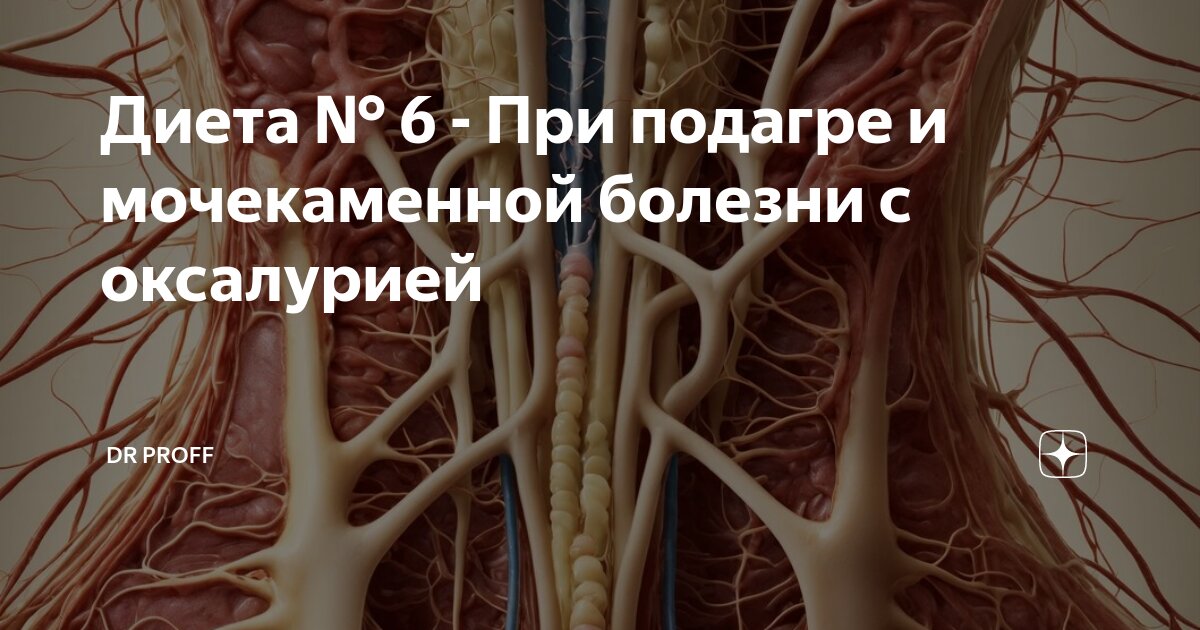 Диета № 6 - При подагре и мочекаменной болезни с оксалурией

DR PROFF